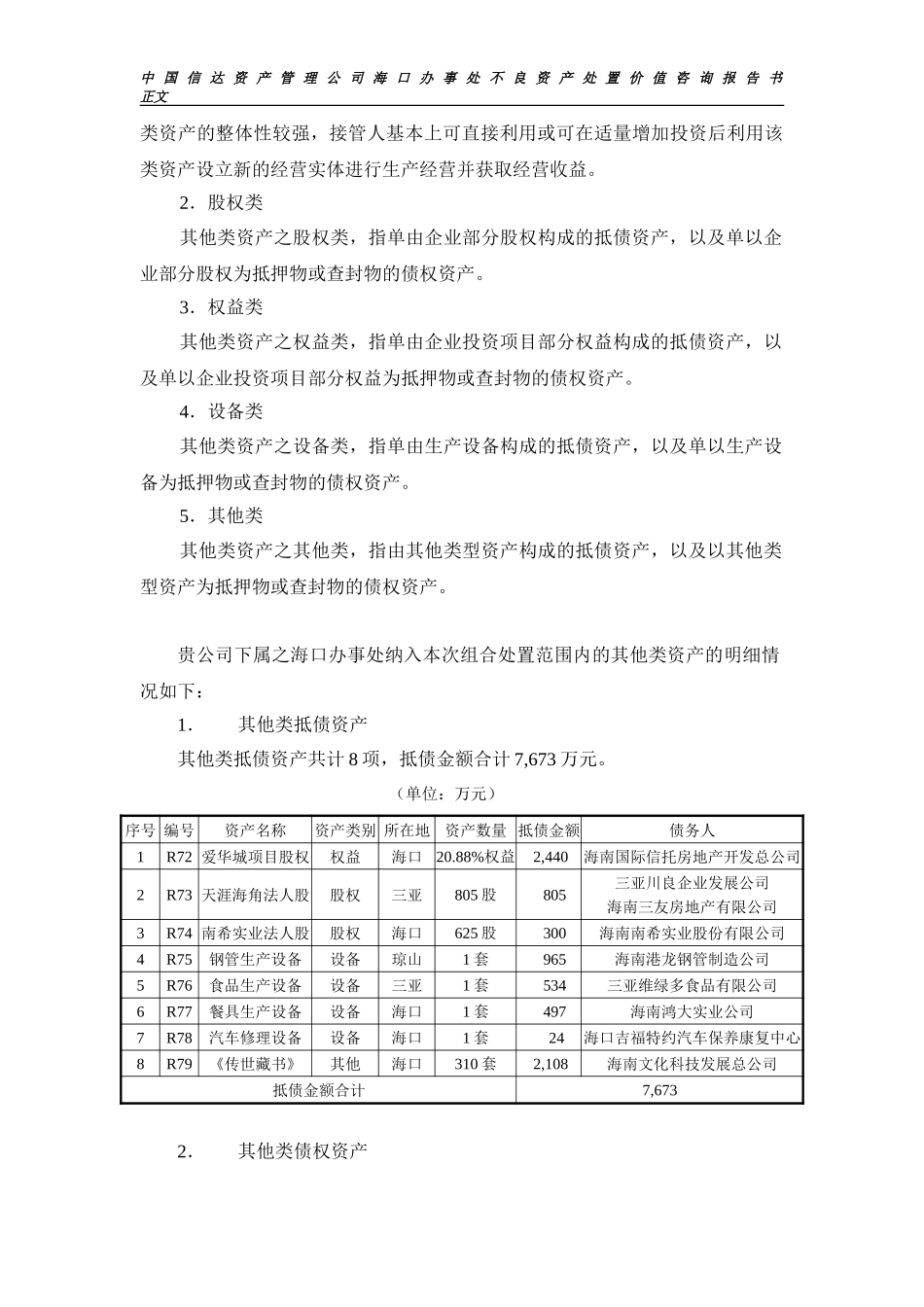 中国信达资产管理公司海口办事处不良资产处置价值咨询报告书正文

类资产的整体性较强，接管人基本上可直接利用或可在适量增加投资后利用该类资产设立新的经营实体进行生产经营并获取经营收益。

2．股权类

其他类资产之股权类，指单由企业部分股权构成的抵债资产，以及单以企业部分股权为抵押物或查封物的债权资产。

3．权益类

其他类资产之权益类，指单由企业投资项目部分权益构成的抵债资产，以及单以企业投资项目部分权益为抵押物或查封物的债权资产。

4．设备类

其他类资产之设备类，指单由生产设备构成的抵债资产，以及单以生产设备为抵押物或查封物的债权资产。

5．其他类

其他类资产之其他类，指由其他类型资产构成的抵债资产，以及以其他类型资产为抵押物或查封物的债权资产。

贵公司下属之海口办事处纳入本次组合处置范围内的其他类资产的明细情况如下：

1. 其他类抵债资产

其他类抵债资产共计 8 项，抵债金额合计 7,673 万元。

（单位：万元）

| 序号 | 编号 | 资产名称 | 资产类别 | 所在地 | 资产数量 | 抵债金额 | 债务人 |
|---|---|---|---|---|---|---|---|
| 1 | R72 | 爱华城项目股权 | 权益 | 海口 | 20.88%权益 | 2,440 | 海南国际信托房地产开发总公司 |
| 2 | R73 | 天涯海角法人股 | 股权 | 三亚 | 805 股 | 805 | 三亚川良企业发展公司 海南三友房地产有限公司 |
| 3 | R74 | 南希实业法人股 | 股权 | 海口 | 625 股 | 300 | 海南南希实业股份有限公司 |
| 4 | R75 | 钢管生产设备 | 设备 | 琼山 | 1 套 | 965 | 海南港龙钢管制造公司 |
| 5 | R76 | 食品生产设备 | 设备 | 三亚 | 1 套 | 534 | 三亚维绿多食品有限公司 |
| 6 | R77 | 餐具生产设备 | 设备 | 海口 | 1 套 | 497 | 海南鸿大实业公司 |
| 7 | R78 | 汽车修理设备 | 设备 | 海口 | 1 套 | 24 | 海口吉福特约汽车保养康复中心 |
| 8 | R79 | 《传世藏书》 | 其他 | 海口 | 310 套 | 2,108 | 海南文化科技发展总公司 |
| 抵债金额合计 | | | | | | 7,673 | |

2. 其他类债权资产